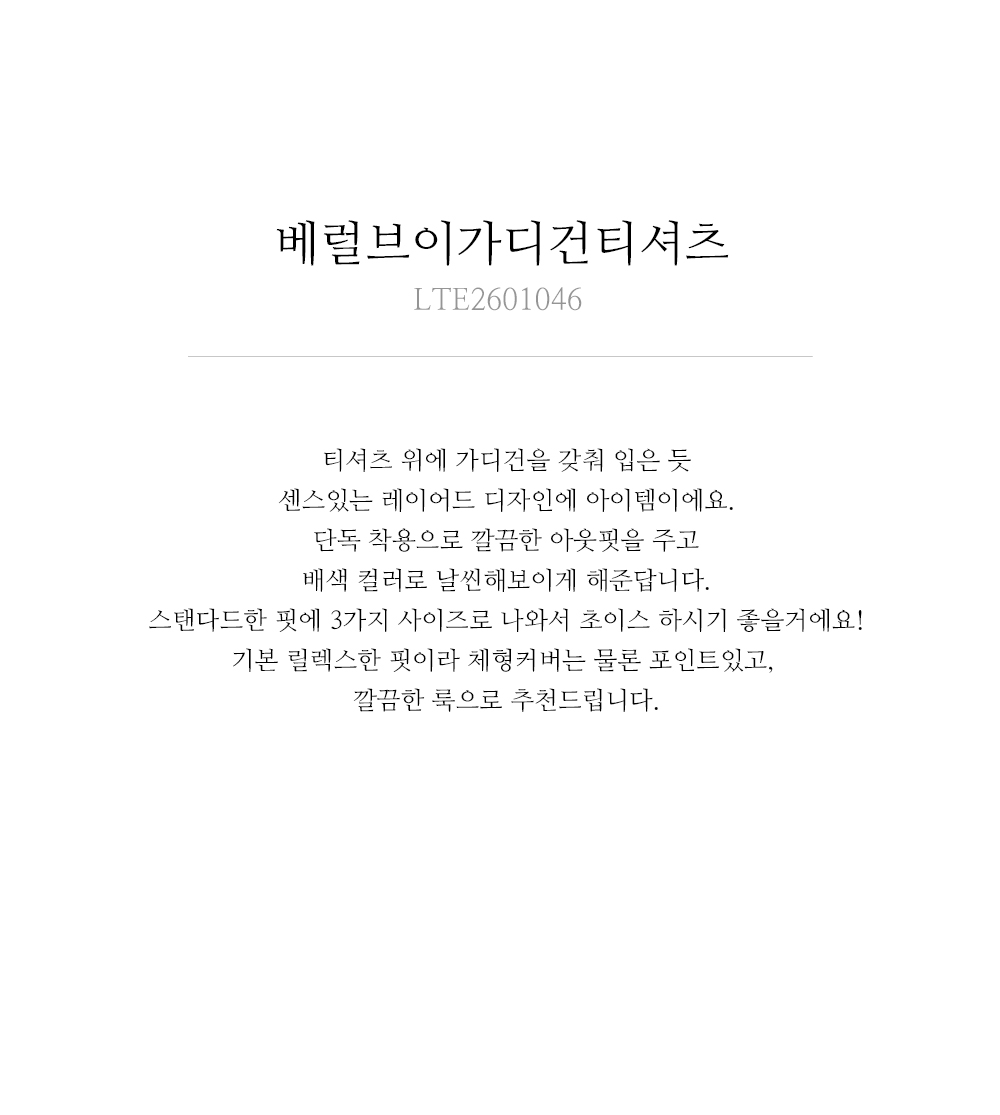 베럴브이가디건티셔츠
LTE2601046

티셔츠 위에 가디건을 갖춰 입은 듯
센스있는 레이어드 디자인에 아이템이에요.
단독 착용으로 깔끔한 아웃핏을 주고
배색 컬러로 날씬해보이게 해준답니다.
스탠다드한 핏에 3가지 사이즈로 나와서 초이스 하시기 좋을거에요!
기본 릴렉스한 핏이라 체형커버는 물론 포인트있고,
깔끔한 룩으로 추천드립니다.